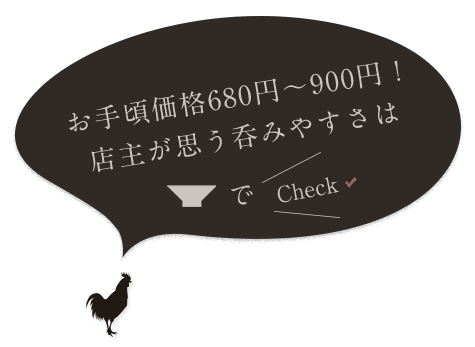 お手頃価格680円～900円！
店主が思う呑みやすさは

で Check